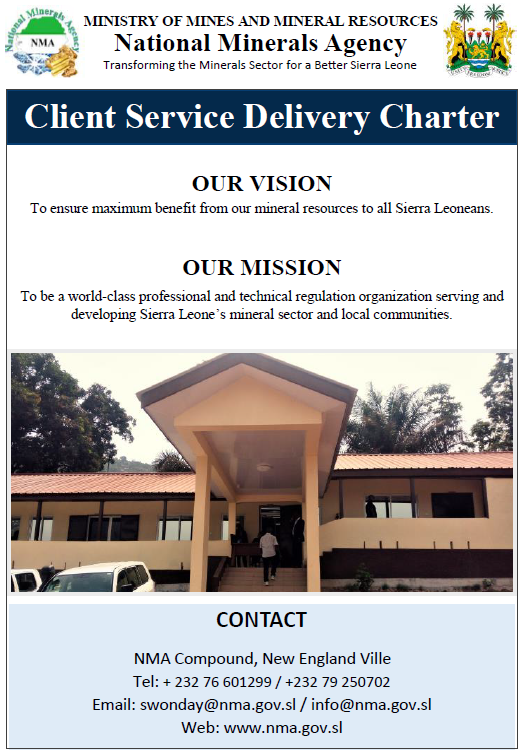 National Minerals Agency
NMA

MINISTRY OF MINES AND MINERAL RESOURCES
National Minerals Agency
Transforming the Minerals Sector for a Better Sierra Leone

Client Service Delivery Charter

OUR VISION
To ensure maximum benefit from our mineral resources to all Sierra Leoneans.

OUR MISSION
To be a world-class professional and technical regulation organization serving and developing Sierra Leone's mineral sector and local communities.

CONTACT
NMA Compound, New England Ville
Tel: + 232 76 601299 / +232 79 250702
Email: swonday@nma.gov.sl / info@nma.gov.sl
Web: www.nma.gov.sl